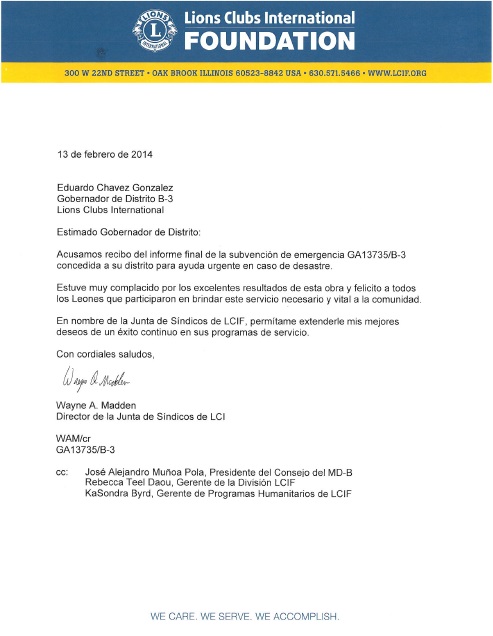 LIONS
INTERNATIONAL
Lions Clubs International
FOUNDATION

300 W 22ND STREET • OAK BROOK ILLINOIS 60523-8842 USA • 630.571.5466 • WWW.LCIF.ORG

13 de febrero de 2014

Eduardo Chavez Gonzalez
Gobernador de Distrito B-3
Lions Clubs International

Estimado Gobernador de Distrito:

Acusamos recibo del informe final de la subvención de emergencia GA13735/B-3 concedida a su distrito para ayuda urgente en caso de desastre.

Estuve muy complacido por los excelentes resultados de esta obra y felicito a todos los Leones que participaron en brindar este servicio necesario y vital a la comunidad.

En nombre de la Junta de Síndicos de LCIF, permítame extenderle mis mejores deseos de un éxito continuo en sus programas de servicio.

Con cordiales saludos,

Wayne A. Madden

Wayne A. Madden
Director de la Junta de Síndicos de LCI

WAM/cr
GA13735/B-3

cc: José Alejandro Muñoa Pola, Presidente del Consejo del MD-B
Rebecca Teel Daou, Gerente de la División LCIF
KaSondra Byrd, Gerente de Programas Humanitarios de LCIF

WE CARE. WE SERVE. WE ACCOMPLISH.